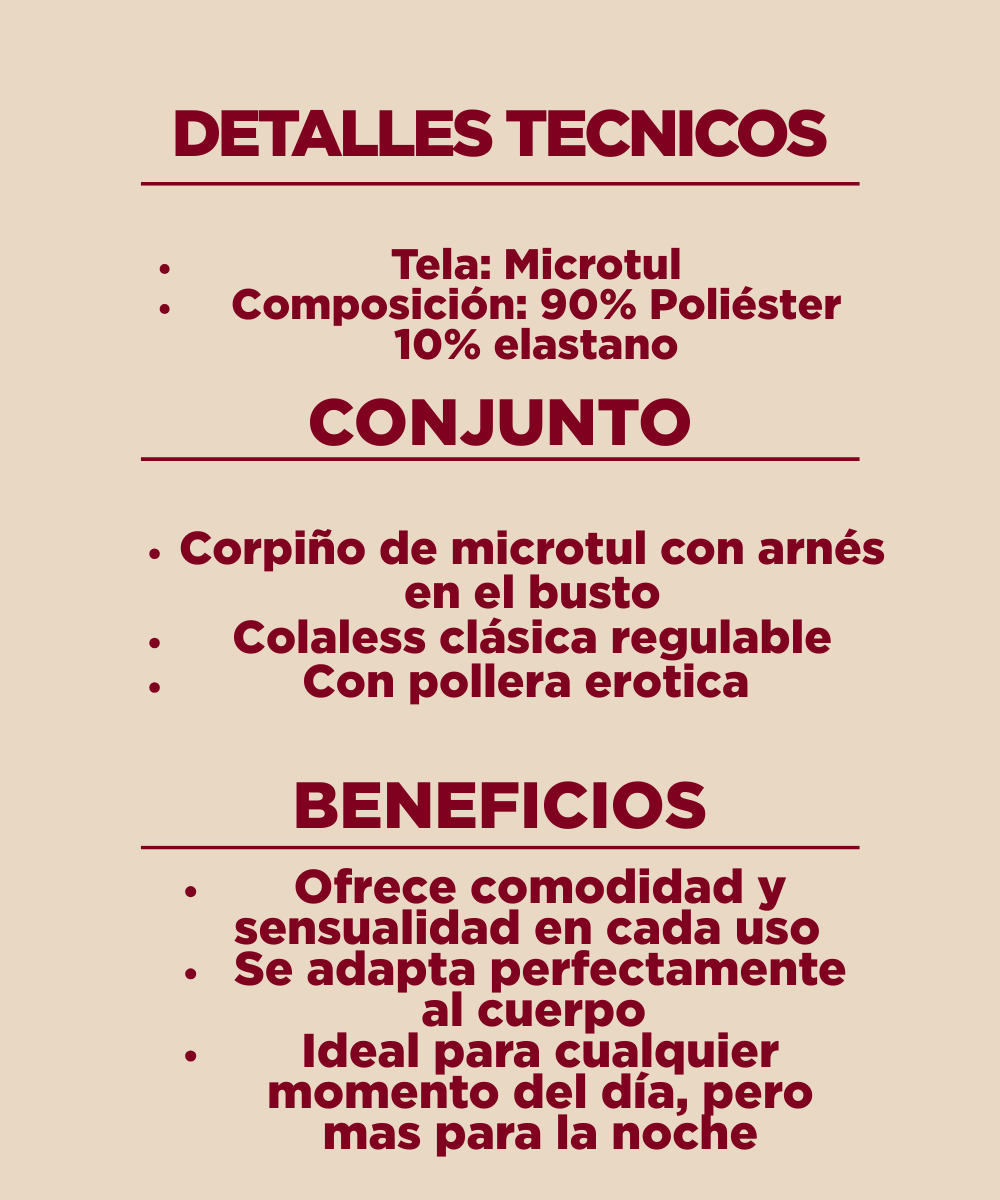 DETALLES TECNICOS

• Tela: Microtul
• Composición: 90% Poliéster 10% elastano

CONJUNTO

• Corpiño de microtul con arnés en el busto
• Colaless clásica regulable
• Con pollera erotica

BENEFICIOS

• Ofrece comodidad y sensualidad en cada uso
• Se adapta perfectamente al cuerpo
• Ideal para cualquier momento del día, pero mas para la noche